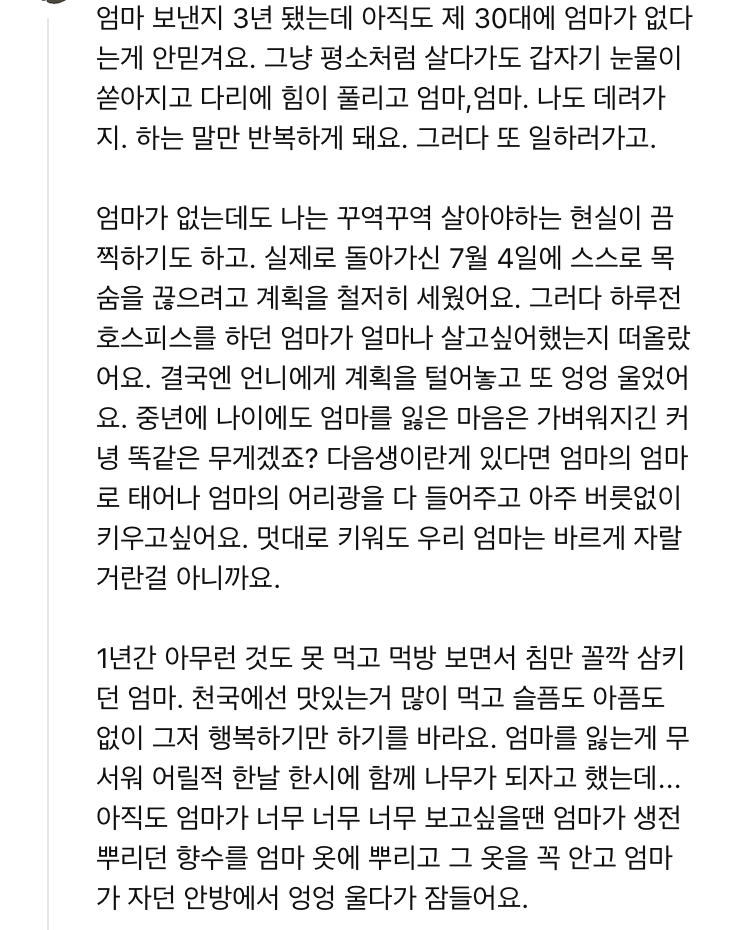 엄마 보낸지 3년 됐는데 아직도 제 30대에 엄마가 없다는게 안믿겨요. 그냥 평소처럼 살다가도 갑자기 눈물이 쏟아지고 다리에 힘이 풀리고 엄마,엄마. 나도 데려가지. 하는 말만 반복하게 돼요. 그러다 또 일하러가고.

엄마가 없는데도 나는 꾸역꾸역 살아야하는 현실이 끔찍하기도 하고. 실제로 돌아가신 7월 4일에 스스로 목숨을 끊으려고 계획을 철저히 세웠어요. 그러다 하루전 호스피스를 하던 엄마가 얼마나 살고싶어했는지 떠올랐어요. 결국엔 언니에게 계획을 털어놓고 또 엉엉 울었어요. 중년에 나이에도 엄마를 잃은 마음은 가벼워지긴 커녕 똑같은 무게겠죠? 다음생이란게 있다면 엄마의 엄마로 태어나 엄마의 어리광을 다 들어주고 아주 버릇없이 키우고싶어요. 멋대로 키워도 우리 엄마는 바르게 자랄거란걸 아니까요.

1년간 아무런 것도 못 먹고 먹방 보면서 침만 꼴깍 삼키던 엄마. 천국에선 맛있는거 많이 먹고 슬픔도 아픔도 없이 그저 행복하기만 하기를 바라요. 엄마를 잃는게 무서워 어릴적 한날 한시에 함께 나무가 되자고 했는데... 아직도 엄마가 너무 너무 너무 보고싶을땐 엄마가 생전 뿌리던 향수를 엄마 옷에 뿌리고 그 옷을 꼭 안고 엄마가 자던 안방에서 엉엉 울다가 잠들어요.